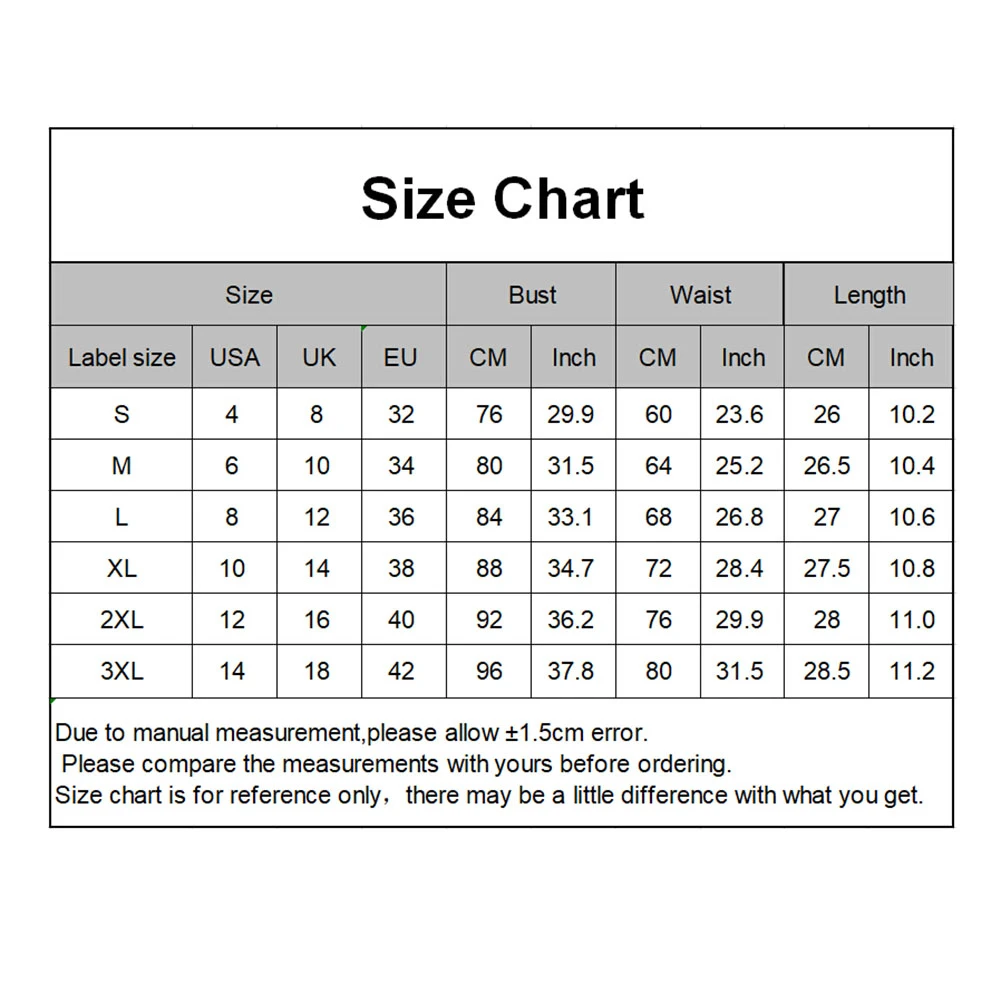 Size Chart

| Size | | | | Bust | | Waist | | Length | |
|---|---|---|---|---|---|---|---|---|---|
| Label size | USA | UK | EU | CM | Inch | CM | Inch | CM | Inch |
| S | 4 | 8 | 32 | 76 | 29.9 | 60 | 23.6 | 26 | 10.2 |
| M | 6 | 10 | 34 | 80 | 31.5 | 64 | 25.2 | 26.5 | 10.4 |
| L | 8 | 12 | 36 | 84 | 33.1 | 68 | 26.8 | 27 | 10.6 |
| XL | 10 | 14 | 38 | 88 | 34.7 | 72 | 28.4 | 27.5 | 10.8 |
| 2XL | 12 | 16 | 40 | 92 | 36.2 | 76 | 29.9 | 28 | 11.0 |
| 3XL | 14 | 18 | 42 | 96 | 37.8 | 80 | 31.5 | 28.5 | 11.2 |

Due to manual measurement,please allow ±1.5cm error.
Please compare the measurements with yours before ordering.
Size chart is for reference only, there may be a little difference with what you get.